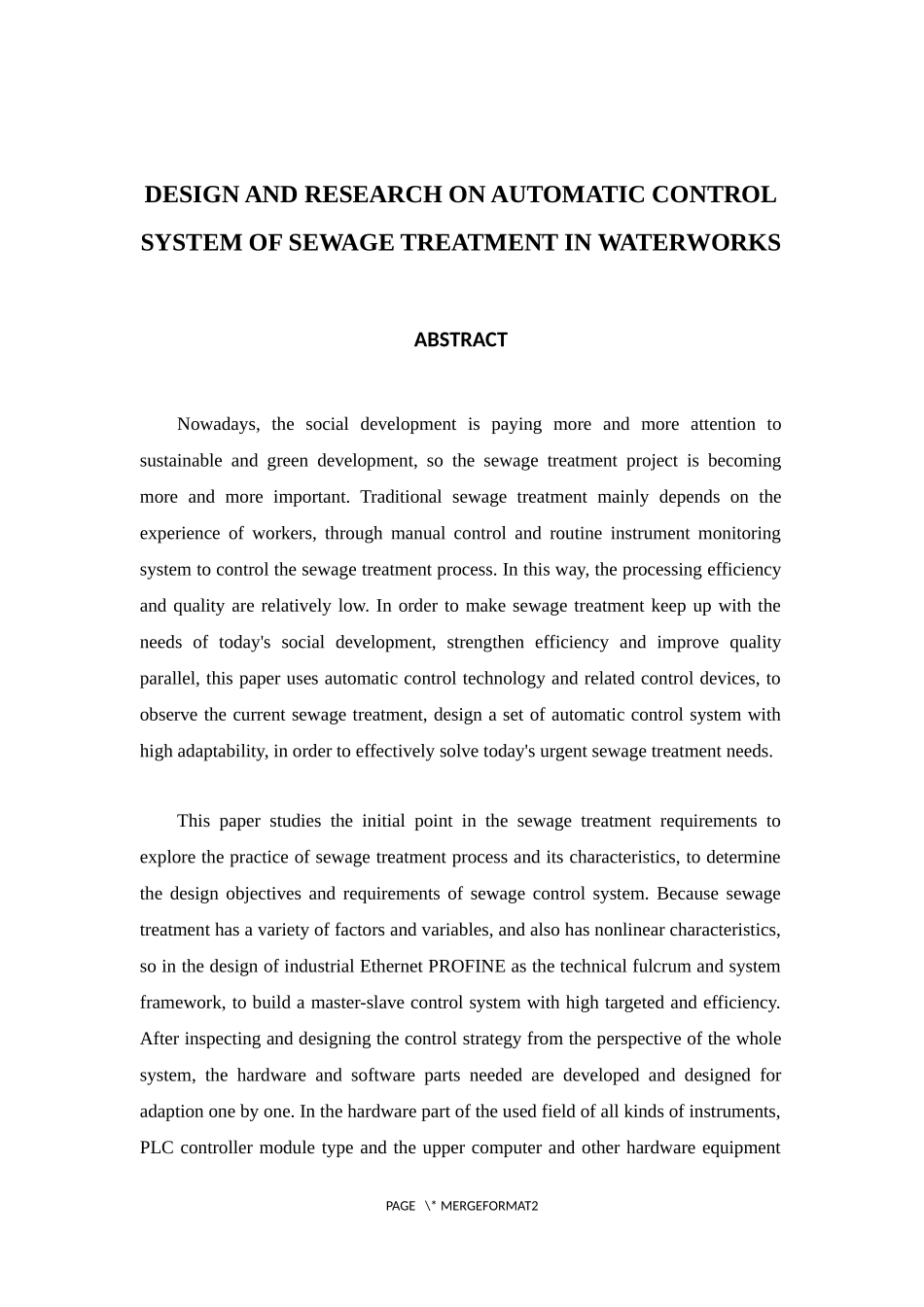 DESIGN AND RESEARCH ON AUTOMATIC CONTROL SYSTEM OF SEWAGE TREATMENT IN WATERWORKS

ABSTRACT

Nowadays, the social development is paying more and more attention to sustainable and green development, so the sewage treatment project is becoming more and more important. Traditional sewage treatment mainly depends on the experience of workers, through manual control and routine instrument monitoring system to control the sewage treatment process. In this way, the processing efficiency and quality are relatively low. In order to make sewage treatment keep up with the needs of today's social development, strengthen efficiency and improve quality parallel, this paper uses automatic control technology and related control devices, to observe the current sewage treatment, design a set of automatic control system with high adaptability, in order to effectively solve today's urgent sewage treatment needs.

This paper studies the initial point in the sewage treatment requirements to explore the practice of sewage treatment process and its characteristics, to determine the design objectives and requirements of sewage control system. Because sewage treatment has a variety of factors and variables, and also has nonlinear characteristics, so in the design of industrial Ethernet PROFINE as the technical fulcrum and system framework, to build a master-slave control system with high targeted and efficiency. After inspecting and designing the control strategy from the perspective of the whole system, the hardware and software parts needed are developed and designed for adaption one by one. In the hardware part of the used field of all kinds of instruments, PLC controller module type and the upper computer and other hardware equipment

PAGE \* MERGEFORMAT2